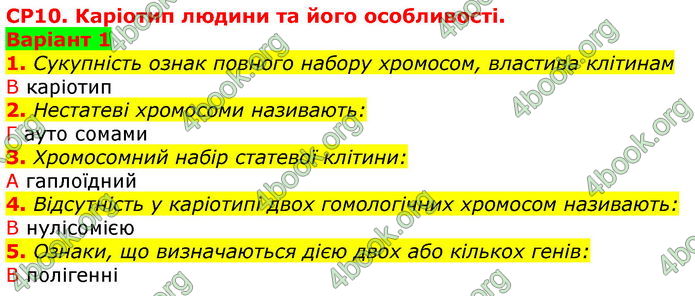 СР10. Каріотип людини та його особливості.
Варіант 1
1. Сукупність ознак повного набору хромосом, властива клітинам
В каріотип
2. Нестатеві хромосоми називають:
Г ауто сомами
3. Хромосомний набір статевої клітини:
А гаплоїдний
4. Відсутність у каріотипі двох гомологічних хромосом називають:
В нулісомією
5. Ознаки, що визначаються дією двох або кількох генів:
В полігенні

4book.org